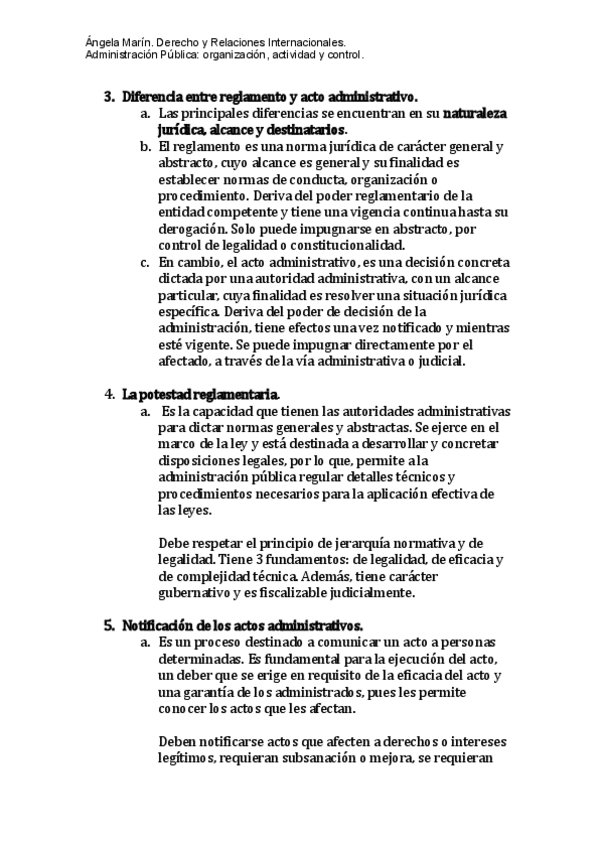 Ángela Marín. Derecho y Relaciones Internacionales.
Administración Pública: organización, actividad y control.

3. Diferencia entre reglamento y acto administrativo.
a. Las principales diferencias se encuentran en su naturaleza jurídica, alcance y destinatarios.
b. El reglamento es una norma jurídica de carácter general y abstracto, cuyo alcance es general y su finalidad es establecer normas de conducta, organización o procedimiento. Deriva del poder reglamentario de la entidad competente y tiene una vigencia continua hasta su derogación. Solo puede impugnarse en abstracto, por control de legalidad o constitucionalidad.
c. En cambio, el acto administrativo, es una decisión concreta dictada por una autoridad administrativa, con un alcance particular, cuya finalidad es resolver una situación jurídica específica. Deriva del poder de decisión de la administración, tiene efectos una vez notificado y mientras esté vigente. Se puede impugnar directamente por el afectado, a través de la vía administrativa o judicial.

4. La potestad reglamentaria.
a. Es la capacidad que tienen las autoridades administrativas para dictar normas generales y abstractas. Se ejerce en el marco de la ley y está destinada a desarrollar y concretar disposiciones legales, por lo que, permite a la administración pública regular detalles técnicos y procedimientos necesarios para la aplicación efectiva de las leyes.

Debe respetar el principio de jerarquía normativa y de legalidad. Tiene 3 fundamentos: de legalidad, de eficacia y de complejidad técnica. Además, tiene carácter gubernativo y es fiscalizable judicialmente.

5. Notificación de los actos administrativos.
a. Es un proceso destinado a comunicar un acto a personas determinadas. Es fundamental para la ejecución del acto, un deber que se erige en requisito de la eficacia del acto y una garantía de los administrados, pues les permite conocer los actos que les afectan.

Deben notificarse actos que afecten a derechos o intereses legítimos, requieran subsanación o mejora, se requieran